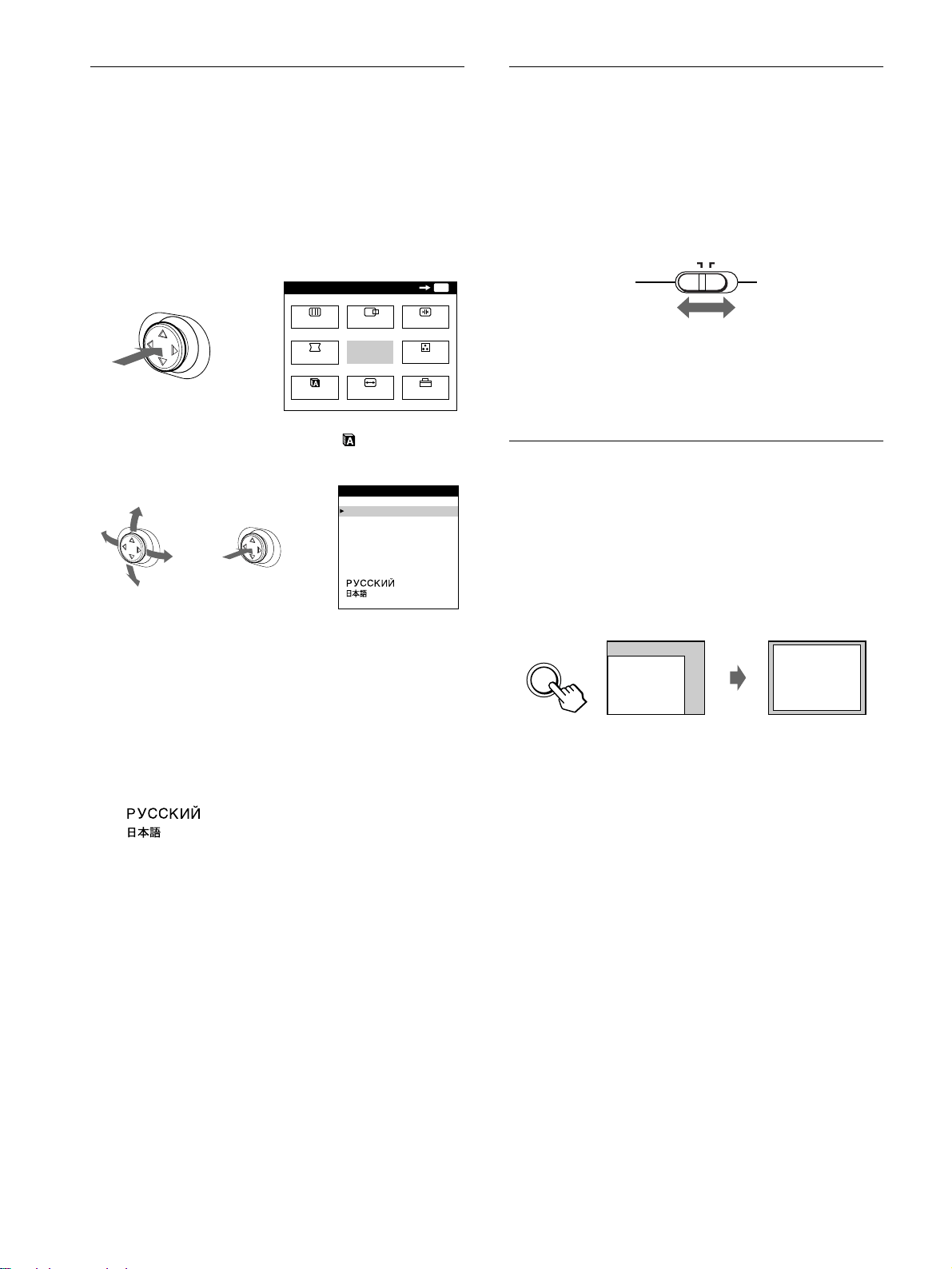 РУССКИЙ
日本語

РУССКИЙ
日本語